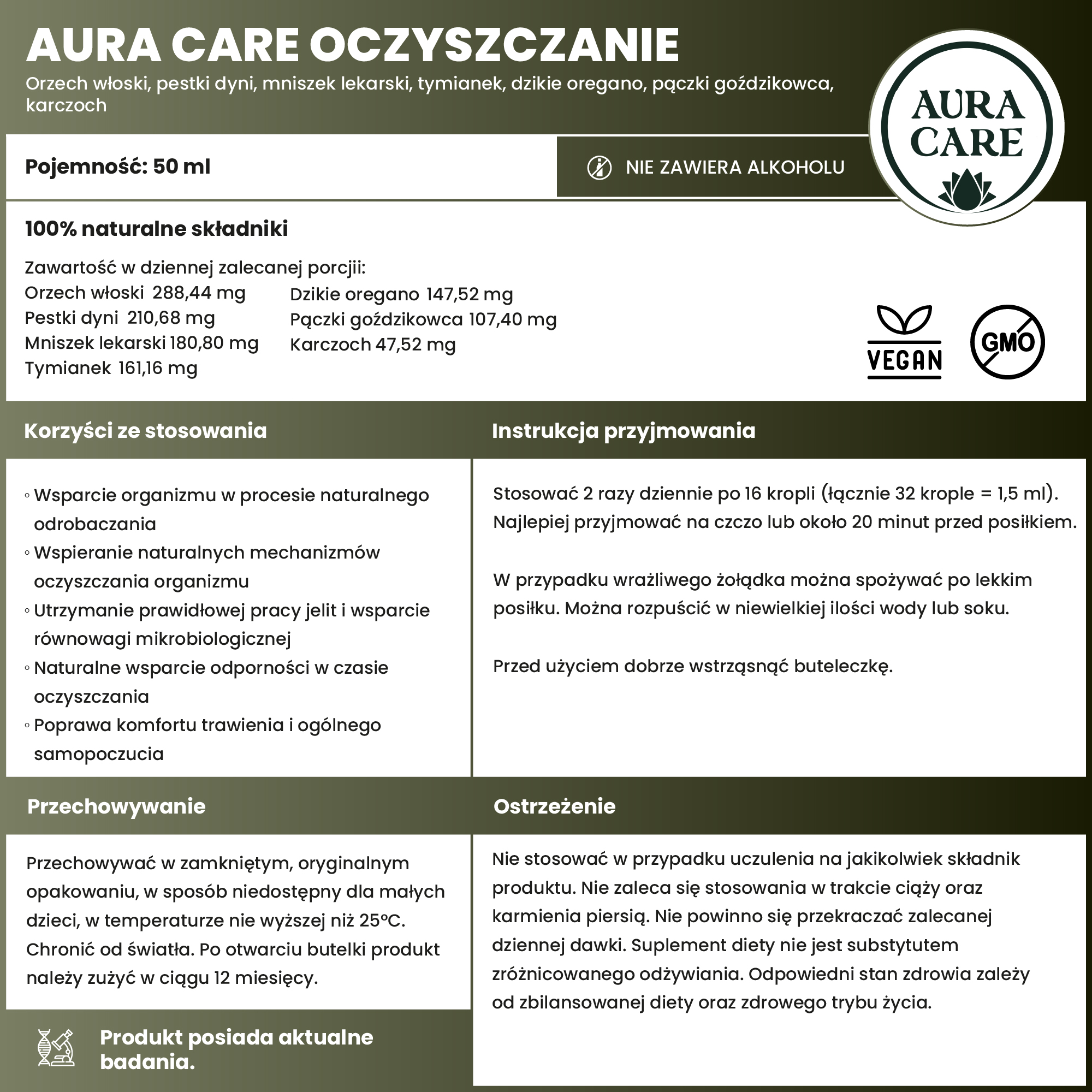 AURA CARE OCZYSZCZANIE

Orzech włoski, pestki dyni, mniszek lekarski, tymianek, dzikie oregano, pączki goździkowca, karczoch

AURA CARE

Pojemność: 50 ml

NIE ZAWIERA ALKOHOLU

100% naturalne składniki

Zawartość w dziennej zalecanej porcjii:
Orzech włoski 288,44 mg
Pestki dyni 210,68 mg
Mniszek lekarski 180,80 mg
Tymianek 161,16 mg

Dzikie oregano 147,52 mg
Pączki goździkowca 107,40 mg
Karczoch 47,52 mg

VEGAN

GMO

Korzyści ze stosowania

◦ Wsparcie organizmu w procesie naturalnego odrobaczania
◦ Wspieranie naturalnych mechanizmów oczyszczania organizmu
◦ Utrzymanie prawidłowej pracy jelit i wsparcie równowagi mikrobiologicznej
◦ Naturalne wsparcie odporności w czasie oczyszczania
◦ Poprawa komfortu trawienia i ogólnego samopoczucia

Instrukcja przyjmowania

Stosować 2 razy dziennie po 16 kropli (łącznie 32 krople = 1,5 ml). Najlepiej przyjmować na czczo lub około 20 minut przed posiłkiem.

W przypadku wrażliwego żołądka można spożywać po lekkim posiłku. Można rozpuścić w niewielkiej ilości wody lub soku.

Przed użyciem dobrze wstrząsnąć buteleczkę.

Przechowywanie

Przechowywać w zamkniętym, oryginalnym opakowaniu, w sposób niedostępny dla małych dzieci, w temperaturze nie wyższej niż 25°C. Chronić od światła. Po otwarciu butelki produkt należy zużyć w ciągu 12 miesięcy.

Produkt posiada aktualne badania.

Ostrzeżenie

Nie stosować w przypadku uczulenia na jakikolwiek składnik produktu. Nie zaleca się stosowania w trakcie ciąży oraz karmienia piersią. Nie powinno się przekraczać zalecanej dziennej dawki. Suplement diety nie jest substytutem zróżnicowanego odżywiania. Odpowiedni stan zdrowia zależy od zbilansowanej diety oraz zdrowego trybu życia.